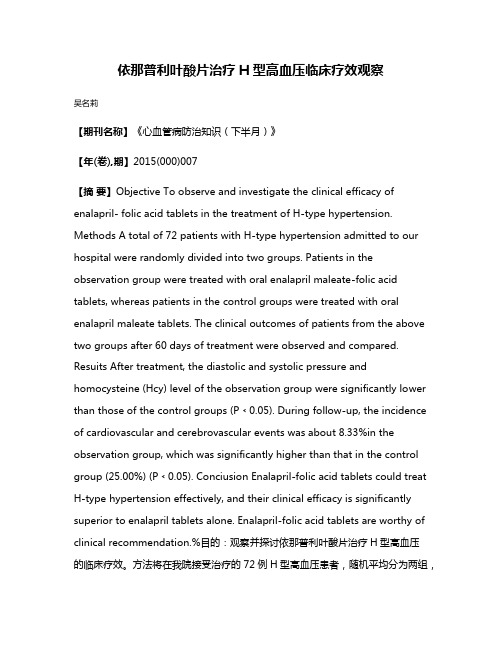 依那普利叶酸片治疗 H 型高血压临床疗效观察

吴名莉

【期刊名称】《心血管病防治知识（下半月）》

【年(卷),期】2015(000)007

【摘 要】Objective To observe and investigate the clinical efficacy of enalapril- folic acid tablets in the treatment of H-type hypertension. Methods A total of 72 patients with H-type hypertension admitted to our hospital were randomly divided into two groups. Patients in the observation group were treated with oral enalapril maleate-folic acid tablets, whereas patients in the control groups were treated with oral enalapril maleate tablets. The clinical outcomes of patients from the above two groups after 60 days of treatment were observed and compared. Resuits After treatment, the diastolic and systolic pressure and homocysteine (Hcy) level of the observation group were significantly lower than those of the control groups (P < 0.05). During follow-up, the incidence of cardiovascular and cerebrovascular events was about 8.33%in the observation group, which was significantly higher than that in the control group (25.00%) (P < 0.05). Conciusion Enalapril-folic acid tablets could treat H-type hypertension effectively, and their clinical efficacy is significantly superior to enalapril tablets alone. Enalapril-folic acid tablets are worthy of clinical recommendation.%目的：观察并探讨依那普利叶酸片治疗 H 型高血压的临床疗效。方法将在我院接受治疗的 72 例 H 型高血压患者，随机平均分为两组，